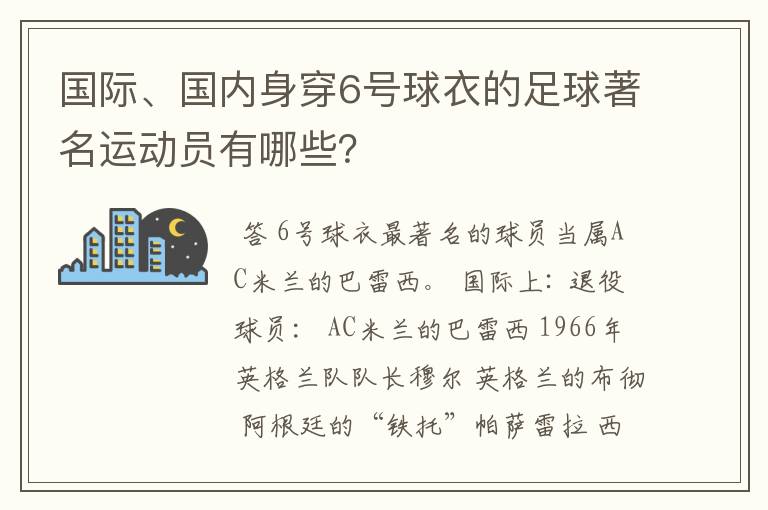 国际、国内身穿6号球衣的足球著名运动员有哪些?

答 6号球衣最著名的球员当属AC米兰的巴雷西。 国际上：退役球员： AC米兰的巴雷西 1966年英格兰队队长穆尔 英格兰的布彻 阿根廷的“铁托”帕萨雷拉 西